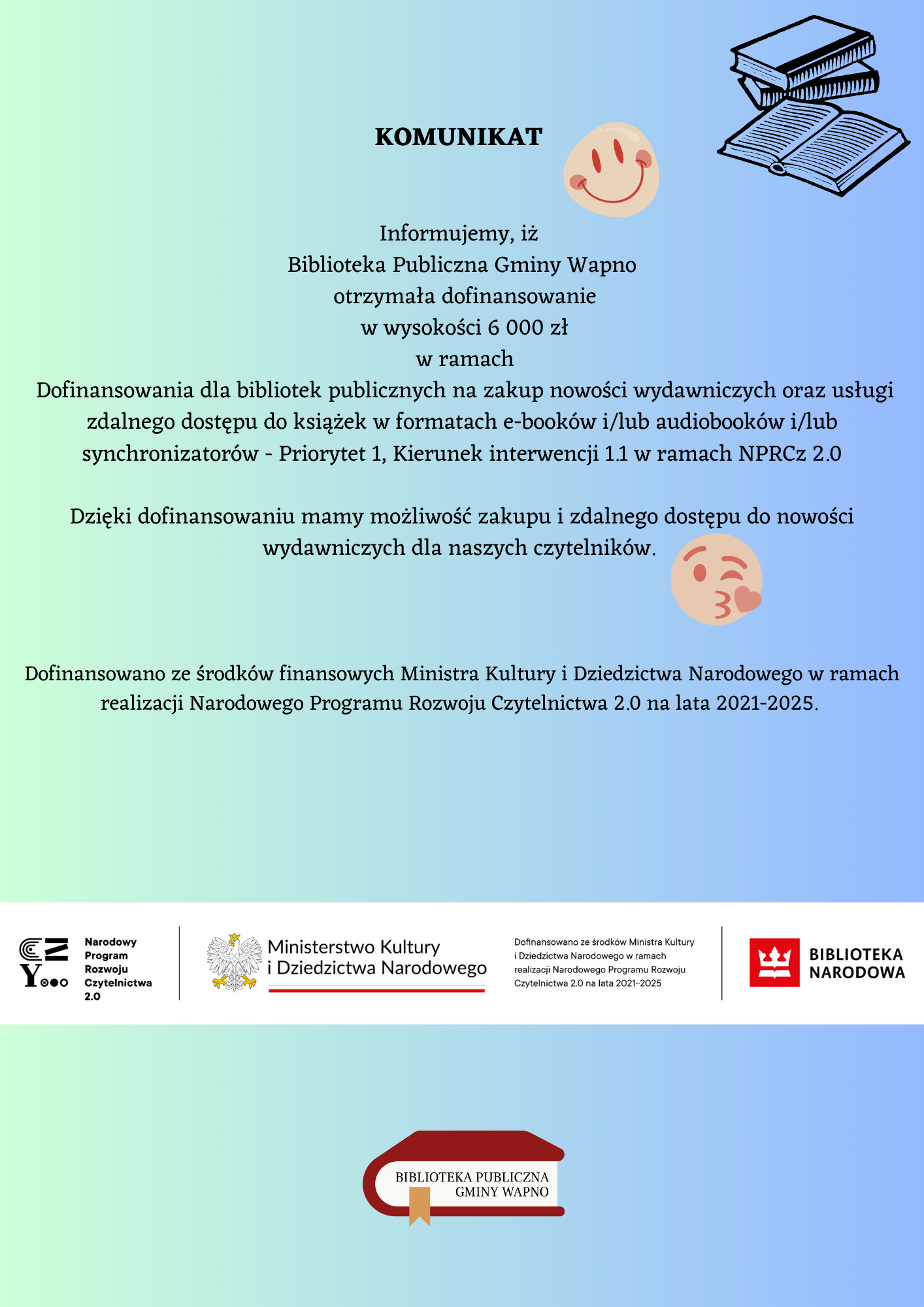 KOMUNIKAT

Informujemy, iż
Biblioteka Publiczna Gminy Wapno
otrzymała dofinansowanie
w wysokości 6 000 zł
w ramach
Dofinansowania dla bibliotek publicznych na zakup nowości wydawniczych oraz usługi zdalnego dostępu do książek w formatach e-booków i/lub audiobooków i/lub synchronizatorów - Priorytet 1, Kierunek interwencji 1.1 w ramach NPRCz 2.0

Dzięki dofinansowaniu mamy możliwość zakupu i zdalnego dostępu do nowości wydawniczych dla naszych czytelników.

Dofinansowano ze środków finansowych Ministra Kultury i Dziedzictwa Narodowego w ramach realizacji Narodowego Programu Rozwoju Czytelnictwa 2.0 na lata 2021-2025.

Narodowy Program Rozwoju Czytelnictwa 2.0

Ministerstwo Kultury i Dziedzictwa Narodowego

Dofinansowano ze środków Ministra Kultury i Dziedzictwa Narodowego w ramach realizacji Narodowego Programu Rozwoju Czytelnictwa 2.0 na lata 2021–2025

BIBLIOTEKA NARODOWA

BIBLIOTEKA PUBLICZNA GMINY WAPNO